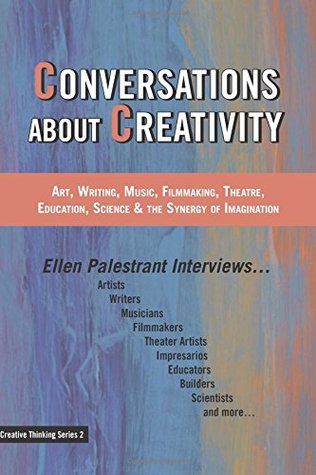 CONVERSATIONS ABOUT CREATIVITY

ART, WRITING, MUSIC, FILMMAKING, THEATRE, EDUCATION, SCIENCE & THE SYNERGY OF IMAGINATION

Ellen Palestrant Interviews...
Artists
Writers
Musicians
Filmmakers
Theater Artists
Impresarios
Educators
Builders
Scientists
and more...

Creative Thinking Series 2